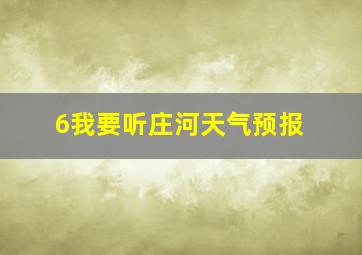 6我要听庄河天气预报